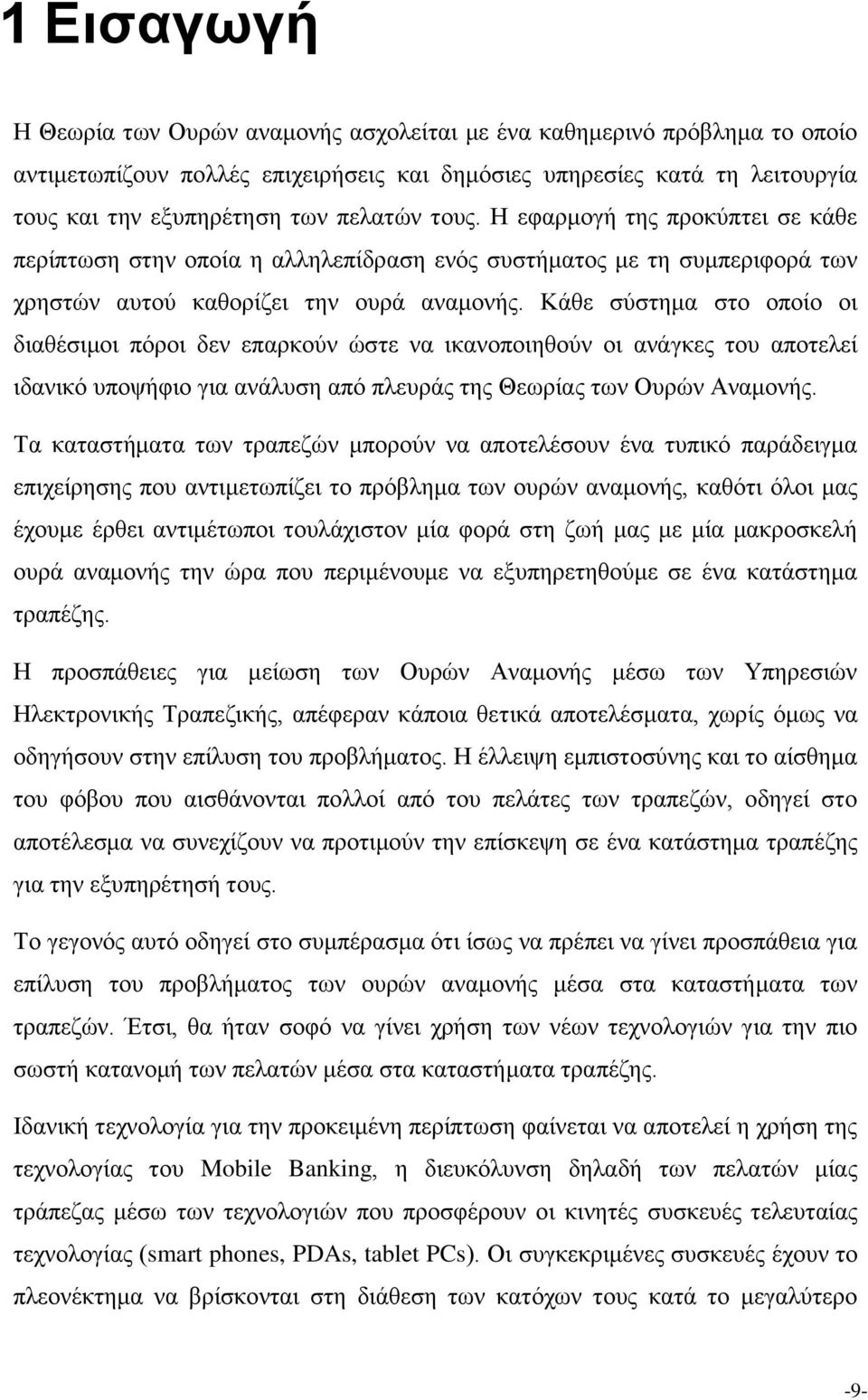 1 Εισαγωγή

Η Θεωρία των Ουρών αναμονής ασχολείται με ένα καθημερινό πρόβλημα το οποίο αντιμετωπίζουν πολλές επιχειρήσεις και δημόσιες υπηρεσίες κατά τη λειτουργία τους και την εξυπηρέτηση των πελατών τους. Η εφαρμογή της προκύπτει σε κάθε περίπτωση στην οποία η αλληλεπίδραση ενός συστήματος με τη συμπεριφορά των χρηστών αυτού καθορίζει την ουρά αναμονής. Κάθε σύστημα στο οποίο οι διαθέσιμοι πόροι δεν επαρκούν ώστε να ικανοποιηθούν οι ανάγκες του αποτελεί ιδανικό υποψήφιο για ανάλυση από πλευράς της Θεωρίας των Ουρών Αναμονής.

Τα καταστήματα των τραπεζών μπορούν να αποτελέσουν ένα τυπικό παράδειγμα επιχείρησης που αντιμετωπίζει το πρόβλημα των ουρών αναμονής, καθότι όλοι μας έχουμε έρθει αντιμέτωποι τουλάχιστον μία φορά στη ζωή μας με μία μακροσκελή ουρά αναμονής την ώρα που περιμένουμε να εξυπηρετηθούμε σε ένα κατάστημα τραπέζης.

Η προσπάθειες για μείωση των Ουρών Αναμονής μέσω των Υπηρεσιών Ηλεκτρονικής Τραπεζικής, απέφεραν κάποια θετικά αποτελέσματα, χωρίς όμως να οδηγήσουν στην επίλυση του προβλήματος. Η έλλειψη εμπιστοσύνης και το αίσθημα του φόβου που αισθάνονται πολλοί από του πελάτες των τραπεζών, οδηγεί στο αποτέλεσμα να συνεχίζουν να προτιμούν την επίσκεψη σε ένα κατάστημα τραπέζης για την εξυπηρέτησή τους.

Το γεγονός αυτό οδηγεί στο συμπέρασμα ότι ίσως να πρέπει να γίνει προσπάθεια για επίλυση του προβλήματος των ουρών αναμονής μέσα στα καταστήματα των τραπεζών. Έτσι, θα ήταν σοφό να γίνει χρήση των νέων τεχνολογιών για την πιο σωστή κατανομή των πελατών μέσα στα καταστήματα τραπέζης.

Ιδανική τεχνολογία για την προκειμένη περίπτωση φαίνεται να αποτελεί η χρήση της τεχνολογίας του Mobile Banking, η διευκόλυνση δηλαδή των πελατών μίας τράπεζας μέσω των τεχνολογιών που προσφέρουν οι κινητές συσκευές τελευταίας τεχνολογίας (smart phones, PDAs, tablet PCs). Οι συγκεκριμένες συσκευές έχουν το πλεονέκτημα να βρίσκονται στη διάθεση των κατόχων τους κατά το μεγαλύτερο

-9-